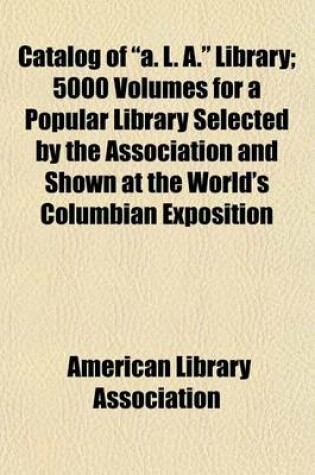 Catalog of “a. L. A.” Library; 5000 Volumes for a Popular Library Selected by the Association and Shown at the World’s Columbian Exposition

American Library Association